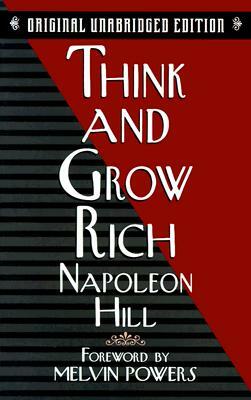 ORIGINAL UNABRIDGED EDITION

THINK AND GROW RICH

NAPOLEON HILL

FOREWORD BY MELVIN POWERS